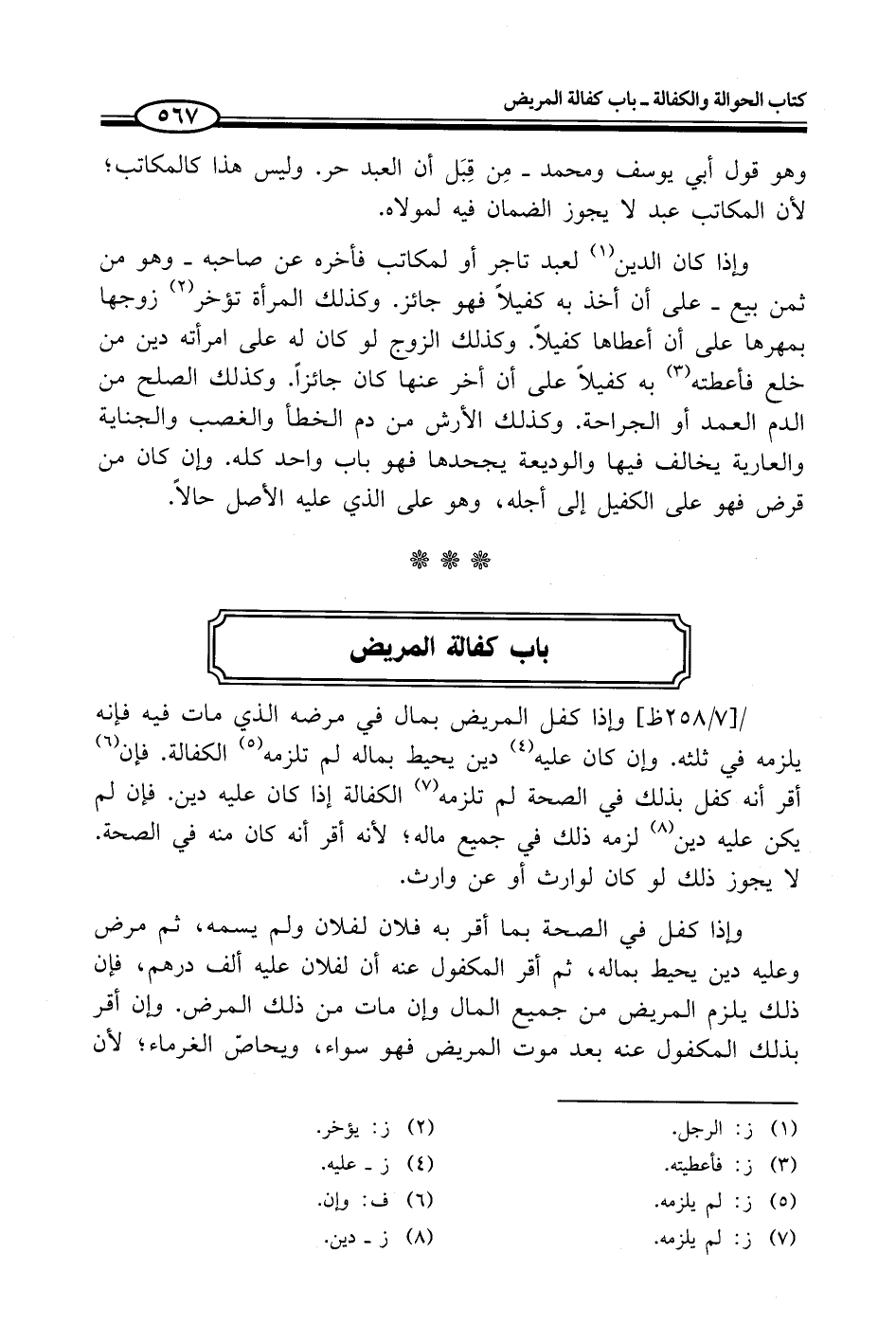 كتاب الحوالة والكفالة ـ باب كفالة المريض

٥٦٧

وهو قول أبي يوسف ومحمد ـ مِن قِبَل أن العبد حر. وليس هذا كالمكاتب؛ لأن المكاتب عبد لا يجوز الضمان فيه لمولاه.

وإذا كان الدين$^{(١)}$ لعبد تاجر أو لمكاتب فأخره عن صاحبه ـ وهو من ثمن بيع ـ على أن أخذ به كفيلاً فهو جائز. وكذلك المرأة تؤخر$^{(٢)}$ زوجها بمهرها على أن أعطاها كفيلاً. وكذلك الزوج لو كان له على امرأته دين من خلع فأعطته$^{(٣)}$ به كفيلاً على أن أخر عنها كان جائزاً. وكذلك الصلح من الدم العمد أو الجراحة. وكذلك الأرش من دم الخطأ والغصب والجناية والعارية يخالف فيها والوديعة يجحدها فهو باب واحد كله. وإن كان من قرض فهو على الكفيل إلى أجله، وهو على الذي عليه الأصل حالاً.

❋ ❋ ❋

باب كفالة المريض

/[٢٥٨/٧ظ] وإذا كفل المريض بمال في مرضه الذي مات فيه فإنه يلزمه في ثلثه. وإن كان عليه$^{(٤)}$ دين يحيط بماله لم تلزمه$^{(٥)}$ الكفالة. فإن$^{(٦)}$ أقر أنه كفل بذلك في الصحة لم تلزمه$^{(٧)}$ الكفالة إذا كان عليه دين. فإن لم يكن عليه دين$^{(٨)}$ لزمه ذلك في جميع ماله؛ لأنه أقر أنه كان منه في الصحة. لا يجوز ذلك لو كان لوارث أو عن وارث.

وإذا كفل في الصحة بما أقر به فلان لفلان ولم يسمه، ثم مرض وعليه دين يحيط بماله، ثم أقر المكفول عنه أن لفلان عليه ألف درهم، فإن ذلك يلزم المريض من جميع المال وإن مات من ذلك المرض. وإن أقر بذلك المكفول عنه بعد موت المريض فهو سواء، ويحاصّ الغرماء؛ لأن

(١) ز: الرجل.
(٢) ز: يؤخر.
(٣) ز: فأعطيته.
(٤) ز ـ عليه.
(٥) ز: لم يلزمه.
(٦) ف: وإن.
(٧) ز: لم يلزمه.
(٨) ز ـ دين.